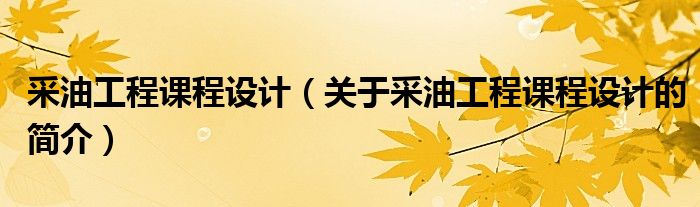 采油工程课程设计（关于采油工程课程设计的简介）